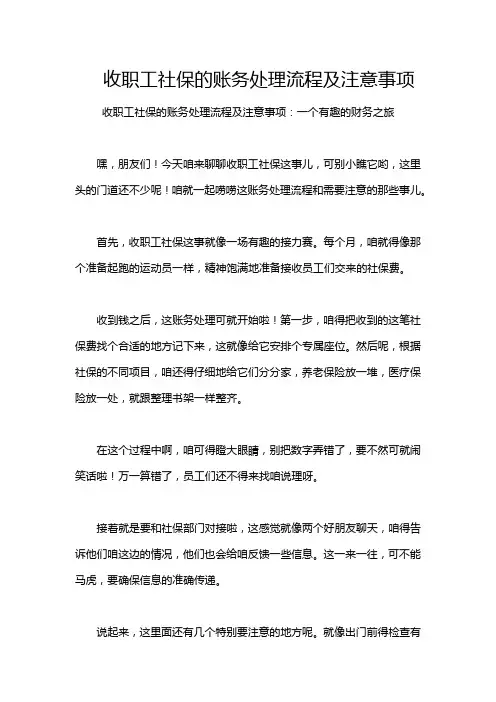 收职工社保的账务处理流程及注意事项

收职工社保的账务处理流程及注意事项：一个有趣的财务之旅

嘿，朋友们！今天咱来聊聊收职工社保这事儿，可别小瞧它哟，这里头的门道还不少呢！咱就一起唠唠这账务处理流程和需要注意的那些事儿。

首先，收职工社保这事就像一场有趣的接力赛。每个月，咱就得像那个准备起跑的运动员一样，精神饱满地准备接收员工们交来的社保费。

收到钱之后，这账务处理可就开始啦！第一步，咱得把收到的这笔社保费找个合适的地方记下来，这就像给它安排个专属座位。然后呢，根据社保的不同项目，咱还得仔细地给它们分分家，养老保险放一堆，医疗保险放一处，就跟整理书架一样整齐。

在这个过程中啊，咱可得瞪大眼睛，别把数字弄错了，要不然可就闹笑话啦！万一算错了，员工们还不得来找咱说理呀。

接着就是要和社保部门对接啦，这感觉就像两个好朋友聊天，咱得告诉他们咱这边的情况，他们也会给咱反馈一些信息。这一来一往，可不能马虎，要确保信息的准确传递。

说起来，这里面还有几个特别要注意的地方呢。就像出门前得检查有